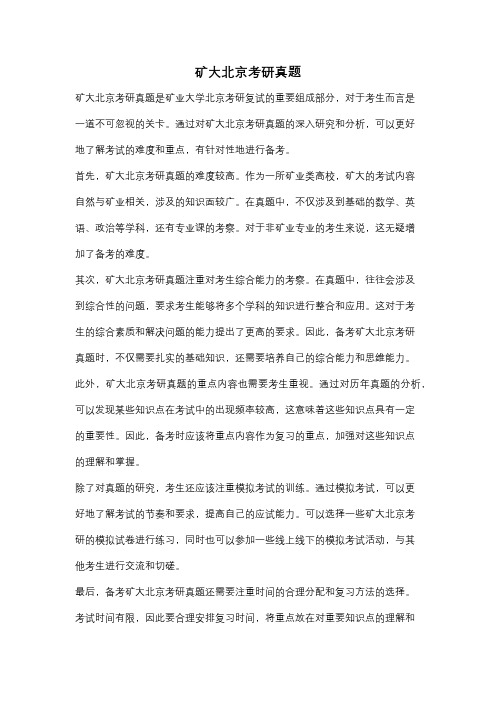 矿大北京考研真题

矿大北京考研真题是矿业大学北京考研复试的重要组成部分，对于考生而言是一道不可忽视的关卡。通过对矿大北京考研真题的深入研究和分析，可以更好地了解考试的难度和重点，有针对性地进行备考。

首先，矿大北京考研真题的难度较高。作为一所矿业类高校，矿大的考试内容自然与矿业相关，涉及的知识面较广。在真题中，不仅涉及到基础的数学、英语、政治等学科，还有专业课的考察。对于非矿业专业的考生来说，这无疑增加了备考的难度。

其次，矿大北京考研真题注重对考生综合能力的考察。在真题中，往往会涉及到综合性的问题，要求考生能够将多个学科的知识进行整合和应用。这对于考生的综合素质和解决问题的能力提出了更高的要求。因此，备考矿大北京考研真题时，不仅需要扎实的基础知识，还需要培养自己的综合能力和思维能力。

此外，矿大北京考研真题的重点内容也需要考生重视。通过对历年真题的分析，可以发现某些知识点在考试中的出现频率较高，这意味着这些知识点具有一定的重要性。因此，备考时应该将重点内容作为复习的重点，加强对这些知识点的理解和掌握。

除了对真题的研究，考生还应该注重模拟考试的训练。通过模拟考试，可以更好地了解考试的节奏和要求，提高自己的应试能力。可以选择一些矿大北京考研的模拟试卷进行练习，同时也可以参加一些线上线下的模拟考试活动，与其他考生进行交流和切磋。

最后，备考矿大北京考研真题还需要注重时间的合理分配和复习方法的选择。考试时间有限，因此要合理安排复习时间，将重点放在对重要知识点的理解和